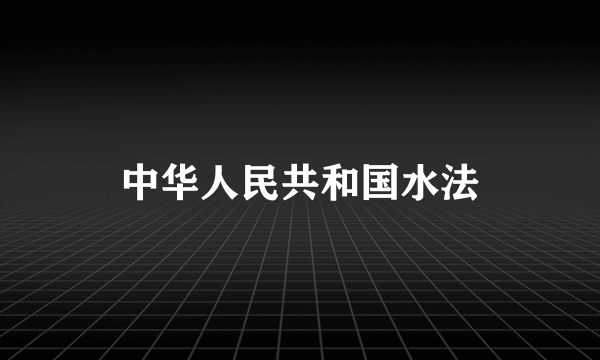 中华人民共和国水法